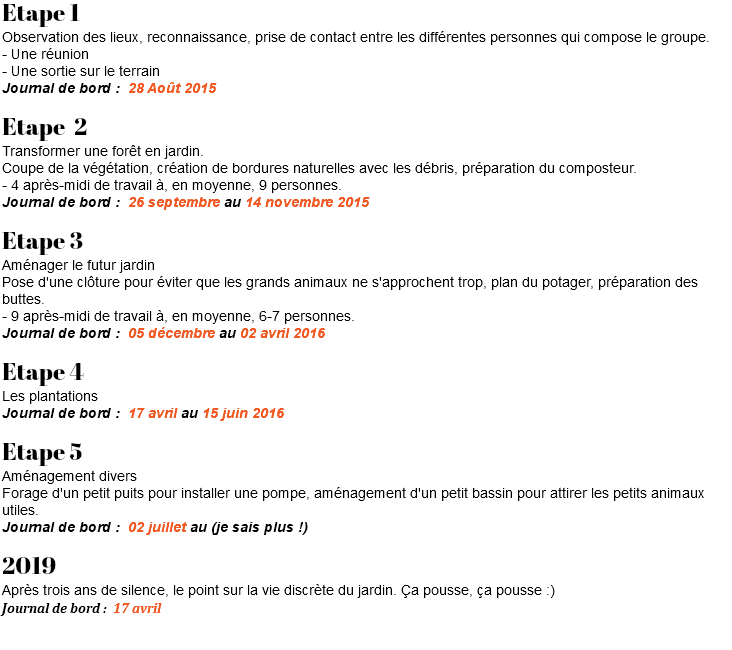 Etape 1

Observation des lieux, reconnaissance, prise de contact entre les différentes personnes qui compose le groupe.
- Une réunion
- Une sortie sur le terrain
Journal de bord : 28 Août 2015

Etape 2

Transformer une forêt en jardin.
Coupe de la végétation, création de bordures naturelles avec les débris, préparation du composteur.
- 4 après-midi de travail à, en moyenne, 9 personnes.
Journal de bord : 26 septembre au 14 novembre 2015

Etape 3

Aménager le futur jardin
Pose d'une clôture pour éviter que les grands animaux ne s'approchent trop, plan du potager, préparation des buttes.
- 9 après-midi de travail à, en moyenne, 6-7 personnes.
Journal de bord : 05 décembre au 02 avril 2016

Etape 4

Les plantations
Journal de bord : 17 avril au 15 juin 2016

Etape 5

Aménagement divers
Forage d'un petit puits pour installer une pompe, aménagement d'un petit bassin pour attirer les petits animaux utiles.
Journal de bord : 02 juillet au (je sais plus !)

2019

Après trois ans de silence, le point sur la vie discrète du jardin. Ça pousse, ça pousse :)
Journal de bord : 17 avril